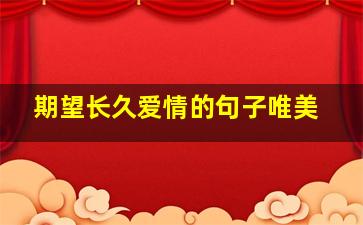 期望长久爱情的句子唯美